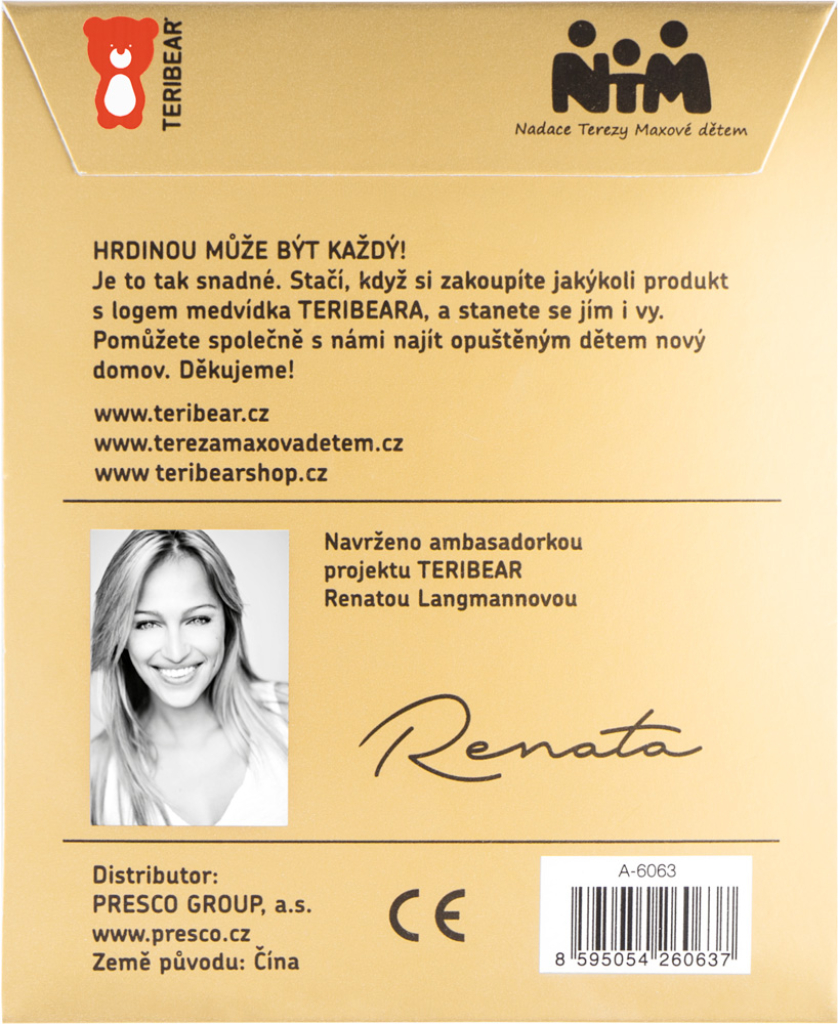 TERIBEAR®

NTM
Nadace Terezy Maxové dětem

HRDINOU MŮŽE BÝT KAŽDÝ!
Je to tak snadné. Stačí, když si zakoupíte jakýkoli produkt s logem medvídka TERIBEARA, a stanete se jím i vy. Pomůžete společně s námi najít opuštěným dětem nový domov. Děkujeme!

www.teribear.cz
www.terezamaxovadetem.cz
www teribearshop.cz

Navrženo ambasadorkou
projektu TERIBEAR
Renatou Langmannovou

Renata

Distributor:
PRESCO GROUP, a.s.
www.presco.cz
Země původu: Čína

CE

A-6063
8 595054 260637